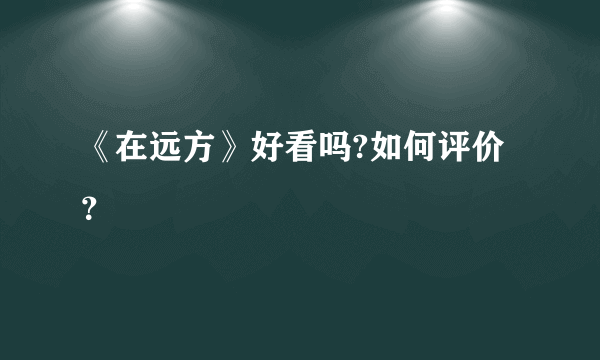 《在远方》好看吗?如何评价?